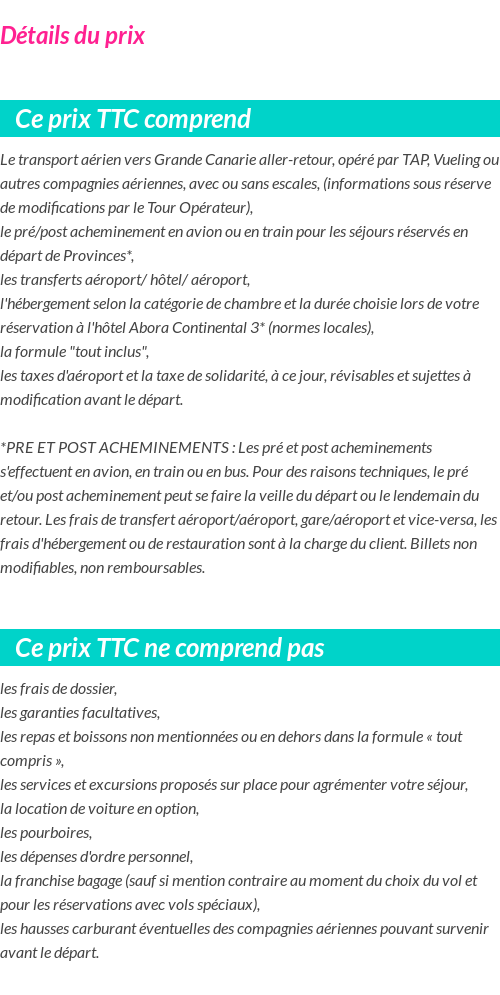 Détails du prix

Ce prix TTC comprend

Le transport aérien vers Grande Canarie aller-retour, opéré par TAP, Vueling ou autres compagnies aériennes, avec ou sans escales, (informations sous réserve de modifications par le Tour Opérateur),
le pré/post acheminement en avion ou en train pour les séjours réservés en départ de Provinces*,
les transferts aéroport/ hôtel/ aéroport,
l'hébergement selon la catégorie de chambre et la durée choisie lors de votre réservation à l'hôtel Abora Continental 3* (normes locales),
la formule "tout inclus",
les taxes d'aéroport et la taxe de solidarité, à ce jour, révisables et sujettes à modification avant le départ.

*PRE ET POST ACHEMINEMENTS : Les pré et post acheminements s'effectuent en avion, en train ou en bus. Pour des raisons techniques, le pré et/ou post acheminement peut se faire la veille du départ ou le lendemain du retour. Les frais de transfert aéroport/aéroport, gare/aéroport et vice-versa, les frais d'hébergement ou de restauration sont à la charge du client. Billets non modifiables, non remboursables.

Ce prix TTC ne comprend pas

les frais de dossier,
les garanties facultatives,
les repas et boissons non mentionnées ou en dehors dans la formule « tout compris »,
les services et excursions proposés sur place pour agrémenter votre séjour,
la location de voiture en option,
les pourboires,
les dépenses d'ordre personnel,
la franchise bagage (sauf si mention contraire au moment du choix du vol et pour les réservations avec vols spéciaux),
les hausses carburant éventuelles des compagnies aériennes pouvant survenir avant le départ.